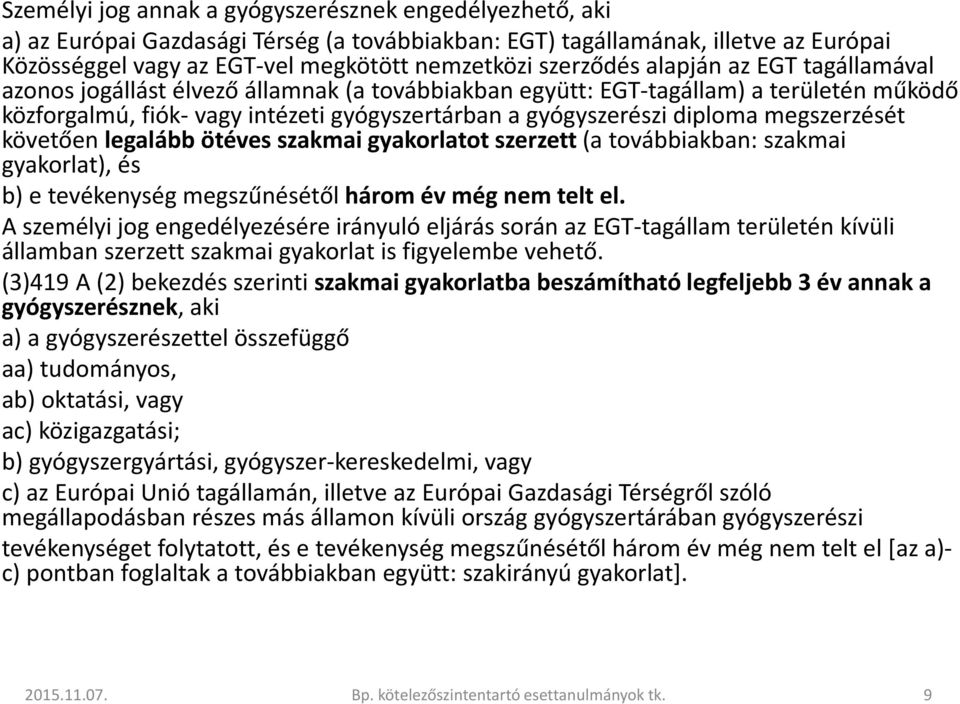 Személyi jog annak a gyógyszerésznek engedélyezhető, aki

a) az Európai Gazdasági Térség (a továbbiakban: EGT) tagállamának, illetve az Európai Közösséggel vagy az EGT-vel megkötött nemzetközi szerződés alapján az EGT tagállamával azonos jogállást élvező államnak (a továbbiakban együtt: EGT-tagállam) a területén működő közforgalmú, fiók- vagy intézeti gyógyszertárban a gyógyszerészi diploma megszerzését követően legalább ötéves szakmai gyakorlatot szerzett (a továbbiakban: szakmai gyakorlat), és

b) e tevékenység megszűnésétől három év még nem telt el.

A személyi jog engedélyezésére irányuló eljárás során az EGT-tagállam területén kívüli államban szerzett szakmai gyakorlat is figyelembe vehető.

(3)419 A (2) bekezdés szerinti szakmai gyakorlatba beszámítható legfeljebb 3 év annak a gyógyszerésznek, aki

a) a gyógyszerészettel összefüggő

aa) tudományos,

ab) oktatási, vagy

ac) közigazgatási;

b) gyógyszergyártási, gyógyszer-kereskedelmi, vagy

c) az Európai Unió tagállamán, illetve az Európai Gazdasági Térségről szóló megállapodásban részes más államon kívüli ország gyógyszertárában gyógyszerészi tevékenységet folytatott, és e tevékenység megszűnésétől három év még nem telt el [az a)-c) pontban foglaltak a továbbiakban együtt: szakirányú gyakorlat].

2015.11.07.

Bp. kötelezőszintentartó esettanulmányok tk.

9